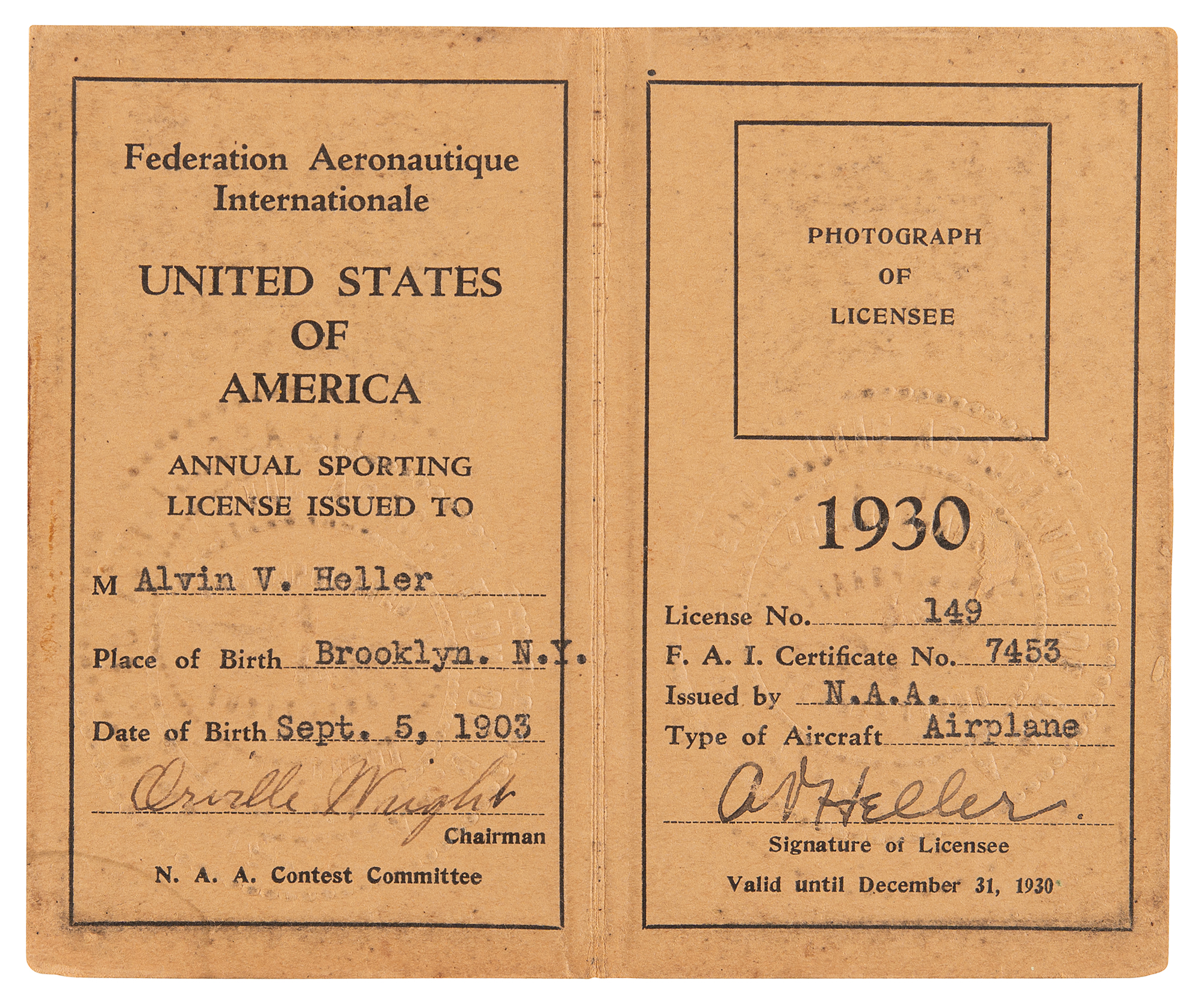 Federation Aeronautique Internationale

UNITED STATES
OF
AMERICA

ANNUAL SPORTING
LICENSE ISSUED TO

M Alvin V. Heller

Place of Birth Brooklyn. N.Y.

Date of Birth Sept. 5, 1903

Orville Wright
Chairman

N. A. A. Contest Committee

PHOTOGRAPH
OF
LICENSEE

1930

License No. 149
F. A. I. Certificate No. 7453
Issued by N.A.A.
Type of Aircraft Airplane

A V Heller
Signature of Licensee

Valid until December 31, 1930